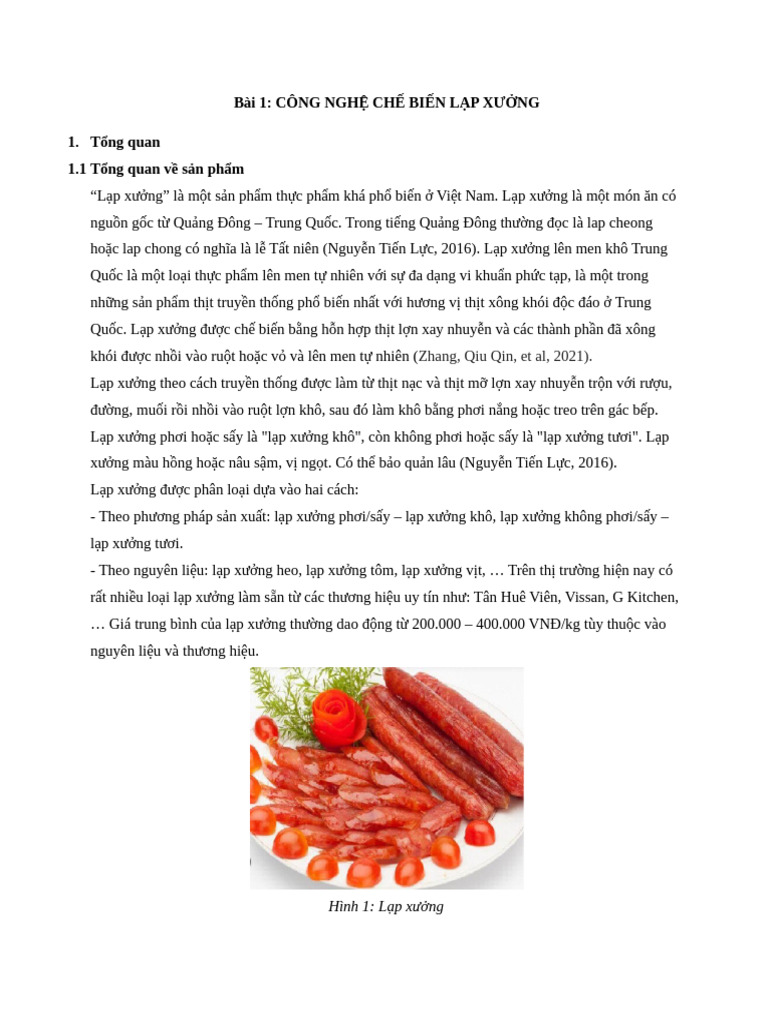 Bài 1: CÔNG NGHỆ CHẾ BIẾN LẠP XƯỞNG

1. Tổng quan

1.1 Tổng quan về sản phẩm

"Lạp xưởng" là một sản phẩm thực phẩm khá phổ biến ở Việt Nam. Lạp xưởng là một món ăn có nguồn gốc từ Quảng Đông – Trung Quốc. Trong tiếng Quảng Đông thường đọc là lap cheong hoặc lap chong có nghĩa là lễ Tất niên (Nguyễn Tiến Lực, 2016). Lạp xưởng lên men khô Trung Quốc là một loại thực phẩm lên men tự nhiên với sự đa dạng vi khuẩn phức tạp, là một trong những sản phẩm thịt truyền thống phổ biến nhất với hương vị thịt xông khói độc đáo ở Trung Quốc. Lạp xưởng được chế biến bằng hỗn hợp thịt lợn xay nhuyễn và các thành phần đã xông khói được nhồi vào ruột hoặc vỏ và lên men tự nhiên (Zhang, Qiu Qin, et al, 2021).

Lạp xưởng theo cách truyền thống được làm từ thịt nạc và thịt mỡ lợn xay nhuyễn trộn với rượu, đường, muối rồi nhồi vào ruột lợn khô, sau đó làm khô bằng phơi nắng hoặc treo trên gác bếp. Lạp xưởng phơi hoặc sấy là "lạp xưởng khô", còn không phơi hoặc sấy là "lạp xưởng tươi". Lạp xưởng màu hồng hoặc nâu sậm, vị ngọt. Có thể bảo quản lâu (Nguyễn Tiến Lực, 2016).

Lạp xưởng được phân loại dựa vào hai cách:

- Theo phương pháp sản xuất: lạp xưởng phơi/sấy – lạp xưởng khô, lạp xưởng không phơi/sấy – lạp xưởng tươi.

- Theo nguyên liệu: lạp xưởng heo, lạp xưởng tôm, lạp xưởng vịt, … Trên thị trường hiện nay có rất nhiều loại lạp xưởng làm sẵn từ các thương hiệu uy tín như: Tân Huê Viên, Vissan, G Kitchen, … Giá trung bình của lạp xưởng thường dao động từ 200.000 – 400.000 VNĐ/kg tùy thuộc vào nguyên liệu và thương hiệu.

Hình 1: Lạp xưởng